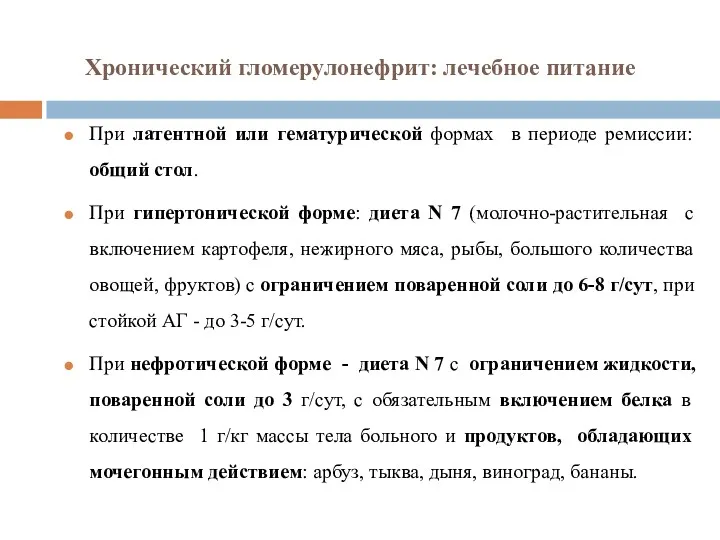 Хронический гломерулонефрит: лечебное питание

При латентной или гематурической формах в периоде ремиссии: общий стол.

При гипертонической форме: диета N 7 (молочно-растительная с включением картофеля, нежирного мяса, рыбы, большого количества овощей, фруктов) с ограничением поваренной соли до 6-8 г/сут, при стойкой АГ - до 3-5 г/сут.

При нефротической форме - диета N 7 с ограничением жидкости, поваренной соли до 3 г/сут, с обязательным включением белка в количестве 1 г/кг массы тела больного и продуктов, обладающих мочегонным действием: арбуз, тыква, дыня, виноград, бананы.